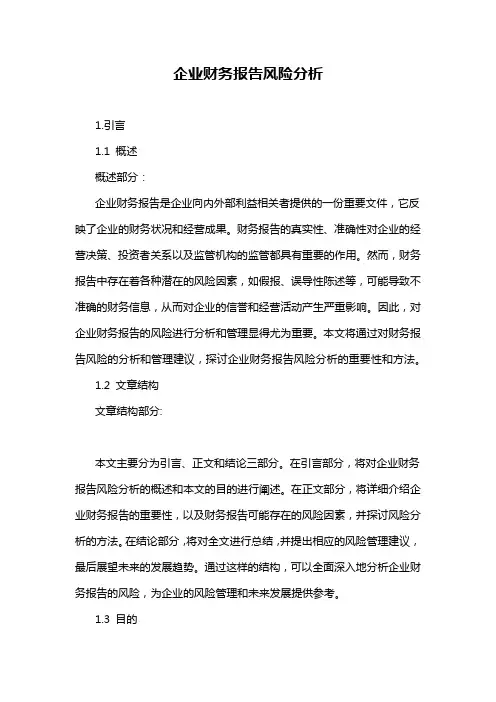 企业财务报告风险分析

1.引言

1.1 概述

概述部分：

企业财务报告是企业向内外部利益相关者提供的一份重要文件，它反映了企业的财务状况和经营成果。财务报告的真实性、准确性对企业的经营决策、投资者关系以及监管机构的监管都具有重要的作用。然而，财务报告中存在着各种潜在的风险因素，如假报、误导性陈述等，可能导致不准确的财务信息，从而对企业的信誉和经营活动产生严重影响。因此，对企业财务报告的风险进行分析和管理显得尤为重要。本文将通过对财务报告风险的分析和管理建议，探讨企业财务报告风险分析的重要性和方法。

1.2 文章结构

文章结构部分:

本文主要分为引言、正文和结论三部分。在引言部分，将对企业财务报告风险分析的概述和本文的目的进行阐述。在正文部分，将详细介绍企业财务报告的重要性，以及财务报告可能存在的风险因素，并探讨风险分析的方法。在结论部分，将对全文进行总结，并提出相应的风险管理建议，最后展望未来的发展趋势。通过这样的结构，可以全面深入地分析企业财务报告的风险，为企业的风险管理和未来发展提供参考。

1.3 目的